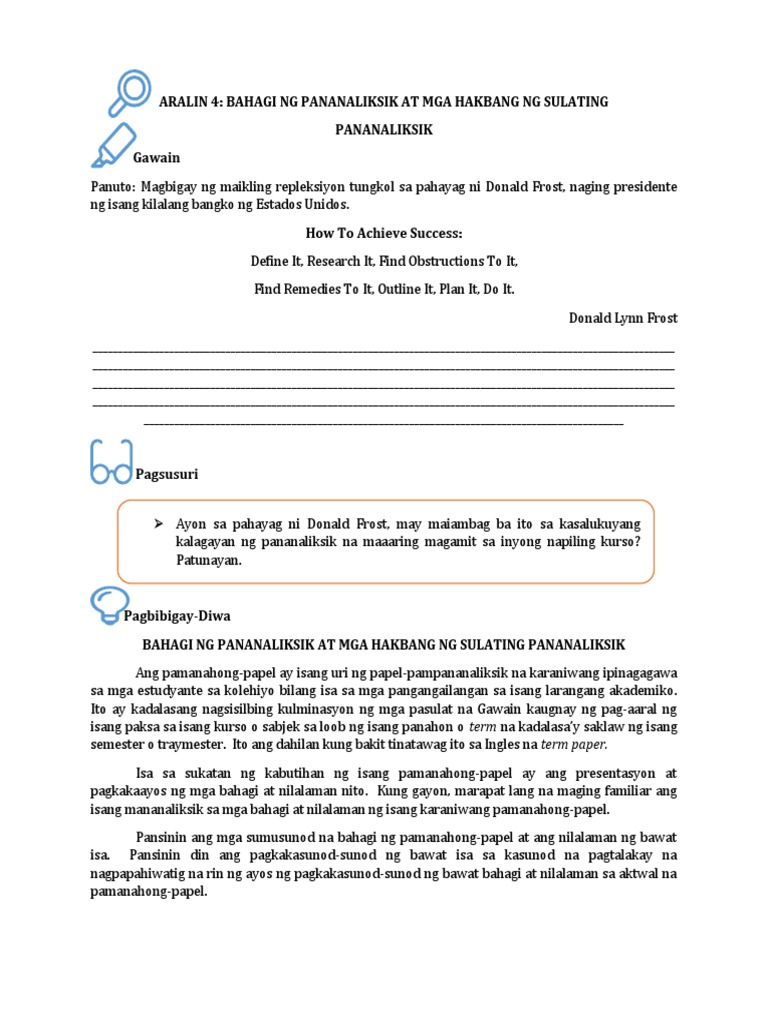 ARALIN 4: BAHAGI NG PANANALIKSIK AT MGA HAKBANG NG SULATING PANANALIKSIK

Gawain

Panuto: Magbigay ng maikling repleksiyon tungkol sa pahayag ni Donald Frost, naging presidente ng isang kilalang bangko ng Estados Unidos.

How To Achieve Success:

Define It, Research It, Find Obstructions To It,

Find Remedies To It, Outline It, Plan It, Do It.

Donald Lynn Frost

Pagsusuri

➢ Ayon sa pahayag ni Donald Frost, may maiambag ba ito sa kasalukuyang kalagayan ng pananaliksik na maaaring magamit sa inyong napiling kurso? Patunayan.

Pagbibigay-Diwa

BAHAGI NG PANANALIKSIK AT MGA HAKBANG NG SULATING PANANALIKSIK

Ang pamanahong-papel ay isang uri ng papel-pampananaliksik na karaniwang ipinagagawa sa mga estudyante sa kolehiyo bilang isa sa mga pangangailangan sa isang larangang akademiko. Ito ay kadalasang nagsisilbing kulminasyon ng mga pasulat na Gawain kaugnay ng pag-aaral ng isang paksa sa isang kurso o sabjek sa loob ng isang panahon o term na kadalasa'y saklaw ng isang semester o traymester. Ito ang dahilan kung bakit tinatawag ito sa Ingles na term paper.

Isa sa sukatan ng kabutihan ng isang pamanahong-papel ay ang presentasyon at pagkakaayos ng mga bahagi at nilalaman nito. Kung gayon, marapat lang na maging familiar ang isang mananaliksik sa mga bahagi at nilalaman ng isang karaniwang pamanahong-papel.

Pansinin ang mga sumusunod na bahagi ng pamanahong-papel at ang nilalaman ng bawat isa. Pansinin din ang pagkakasunod-sunod ng bawat isa sa kasunod na pagtalakay na nagpapahiwatig na rin ng ayos ng pagkakasunod-sunod ng bawat bahagi at nilalaman sa aktwal na pamanahong-papel.